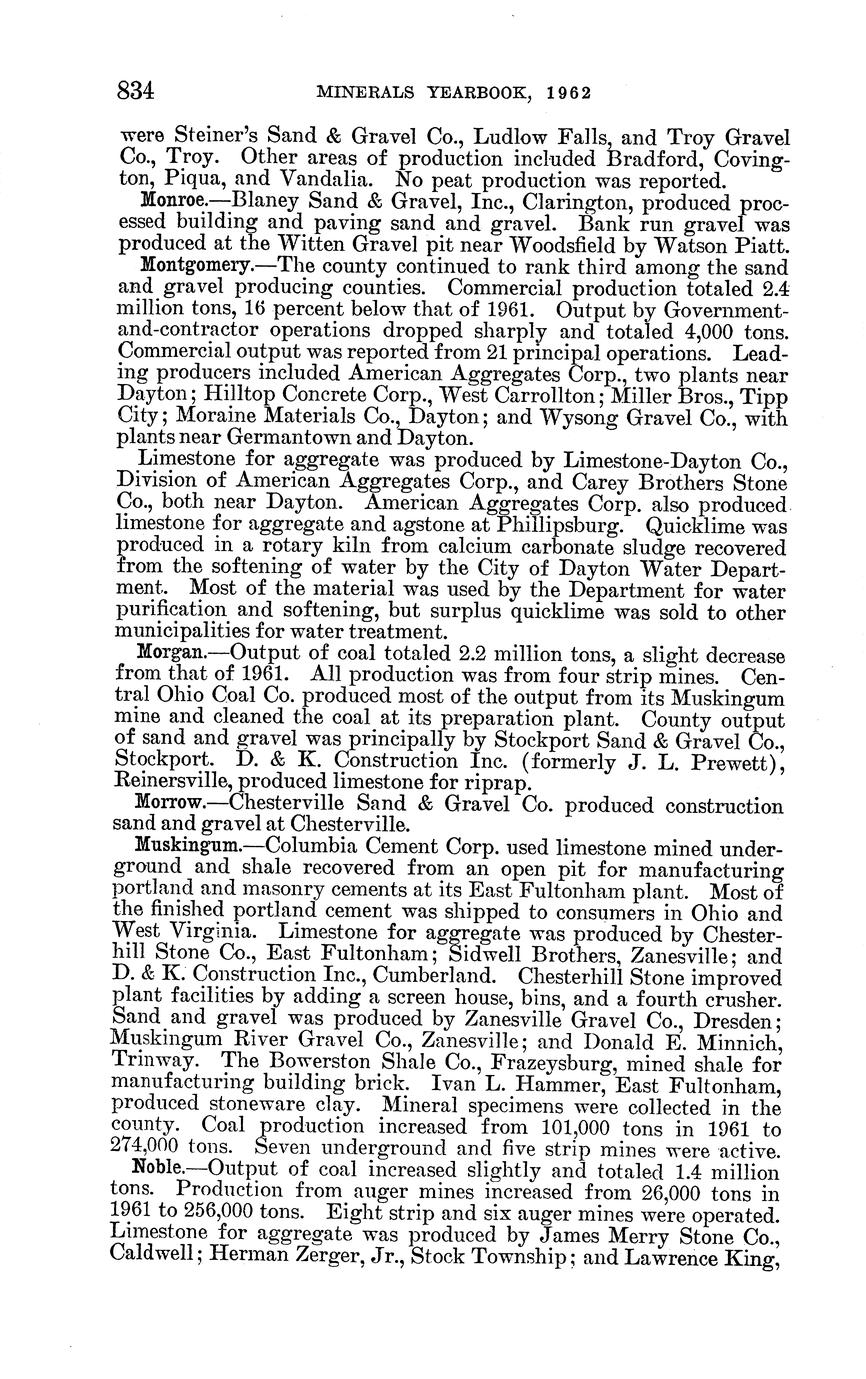 834 MINERALS YEARBOOK, 1962

were Steiner's Sand & Gravel Co., Ludlow Falls, and Troy Gravel Co., Troy. Other areas of production included Bradford, Covington, Piqua, and Vandalia. No peat production was reported.

Monroe.—Blaney Sand & Gravel, Inc., Clarington, produced processed building and paving sand and gravel. Bank run gravel was produced at the Witten Gravel pit near Woodsfield by Watson Piatt.

Montgomery.—The county continued to rank third among the sand and gravel producing counties. Commercial production totaled 2.4 million tons, 16 percent below that of 1961. Output by Government-and-contractor operations dropped sharply and totaled 4,000 tons. Commercial output was reported from 21 principal operations. Leading producers included American Aggregates Corp., two plants near Dayton; Hilltop Concrete Corp., West Carrollton; Miller Bros., Tipp City; Moraine Materials Co., Dayton; and Wysong Gravel Co., with plants near Germantown and Dayton.

Limestone for aggregate was produced by Limestone-Dayton Co., Division of American Aggregates Corp., and Carey Brothers Stone Co., both near Dayton. American Aggregates Corp. also produced limestone for aggregate and agstone at Phillipsburg. Quicklime was produced in a rotary kiln from calcium carbonate sludge recovered from the softening of water by the City of Dayton Water Department. Most of the material was used by the Department for water purification and softening, but surplus quicklime was sold to other municipalities for water treatment.

Morgan.—Output of coal totaled 2.2 million tons, a slight decrease from that of 1961. All production was from four strip mines. Central Ohio Coal Co. produced most of the output from its Muskingum mine and cleaned the coal at its preparation plant. County output of sand and gravel was principally by Stockport Sand & Gravel Co., Stockport. D. & K. Construction Inc. (formerly J. L. Prewett), Reinersville, produced limestone for riprap.

Morrow.—Chesterville Sand & Gravel Co. produced construction sand and gravel at Chesterville.

Muskingum.—Columbia Cement Corp. used limestone mined underground and shale recovered from an open pit for manufacturing portland and masonry cements at its East Fultonham plant. Most of the finished portland cement was shipped to consumers in Ohio and West Virginia. Limestone for aggregate was produced by Chesterhill Stone Co., East Fultonham; Sidwell Brothers, Zanesville; and D. & K. Construction Inc., Cumberland. Chesterhill Stone improved plant facilities by adding a screen house, bins, and a fourth crusher. Sand and gravel was produced by Zanesville Gravel Co., Dresden; Muskingum River Gravel Co., Zanesville; and Donald E. Minnich, Trinway. The Bowerston Shale Co., Frazeysburg, mined shale for manufacturing building brick. Ivan L. Hammer, East Fultonham, produced stoneware clay. Mineral specimens were collected in the county. Coal production increased from 101,000 tons in 1961 to 274,000 tons. Seven underground and five strip mines were active.

Noble.—Output of coal increased slightly and totaled 1.4 million tons. Production from auger mines increased from 26,000 tons in 1961 to 256,000 tons. Eight strip and six auger mines were operated. Limestone for aggregate was produced by James Merry Stone Co., Caldwell; Herman Zerger, Jr., Stock Township; and Lawrence King,